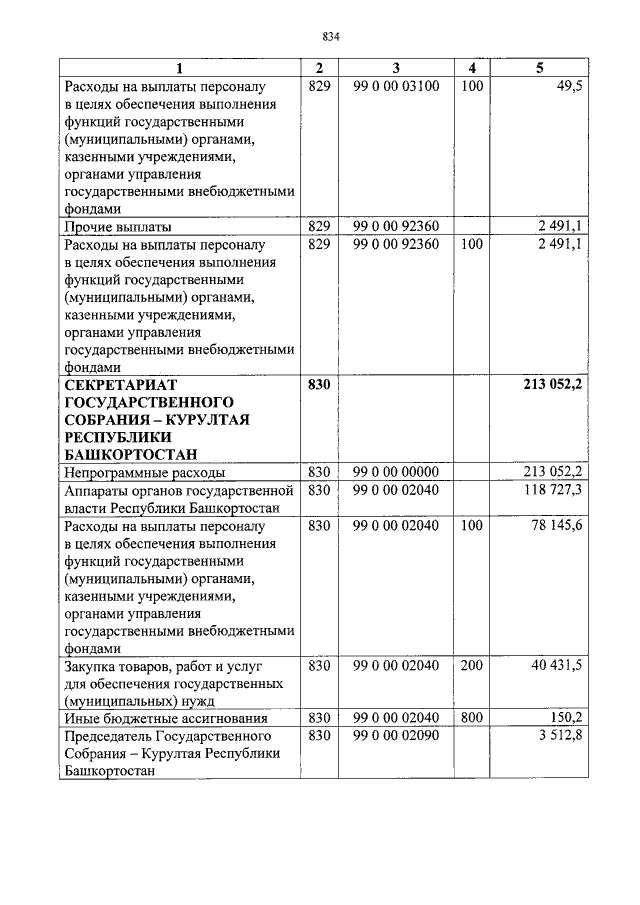 834

| 1 | 2 | 3 | 4 | 5 |
|---|---|---|---|---|
| Расходы на выплаты персоналу в целях обеспечения выполнения функций государственными (муниципальными) органами, казенными учреждениями, органами управления государственными внебюджетными фондами | 829 | 99 0 00 03100 | 100 | 49,5 |
| Прочие выплаты | 829 | 99 0 00 92360 | | 2 491,1 |
| Расходы на выплаты персоналу в целях обеспечения выполнения функций государственными (муниципальными) органами, казенными учреждениями, органами управления государственными внебюджетными фондами | 829 | 99 0 00 92360 | 100 | 2 491,1 |
| СЕКРЕТАРИАТ ГОСУДАРСТВЕННОГО СОБРАНИЯ – КУРУЛТАЯ РЕСПУБЛИКИ БАШКОРТОСТАН | 830 | | | 213 052,2 |
| Непрограммные расходы | 830 | 99 0 00 00000 | | 213 052,2 |
| Аппараты органов государственной власти Республики Башкортостан | 830 | 99 0 00 02040 | | 118 727,3 |
| Расходы на выплаты персоналу в целях обеспечения выполнения функций государственными (муниципальными) органами, казенными учреждениями, органами управления государственными внебюджетными фондами | 830 | 99 0 00 02040 | 100 | 78 145,6 |
| Закупка товаров, работ и услуг для обеспечения государственных (муниципальных) нужд | 830 | 99 0 00 02040 | 200 | 40 431,5 |
| Иные бюджетные ассигнования | 830 | 99 0 00 02040 | 800 | 150,2 |
| Председатель Государственного Собрания – Курултая Республики Башкортостан | 830 | 99 0 00 02090 | | 3 512,8 |